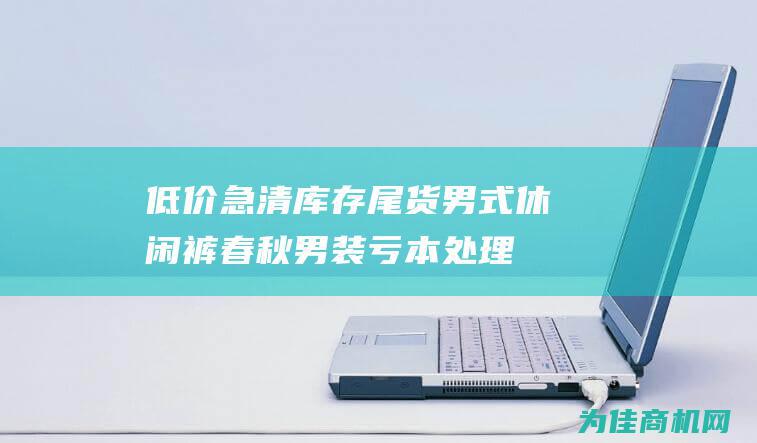 低价急清库存尾货男式休闲裤春秋男装亏本处理

为佳商机网